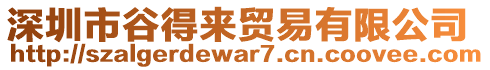 深圳市谷得来贸易有限公司
http://szalgerdewar7.cn.coovee.com